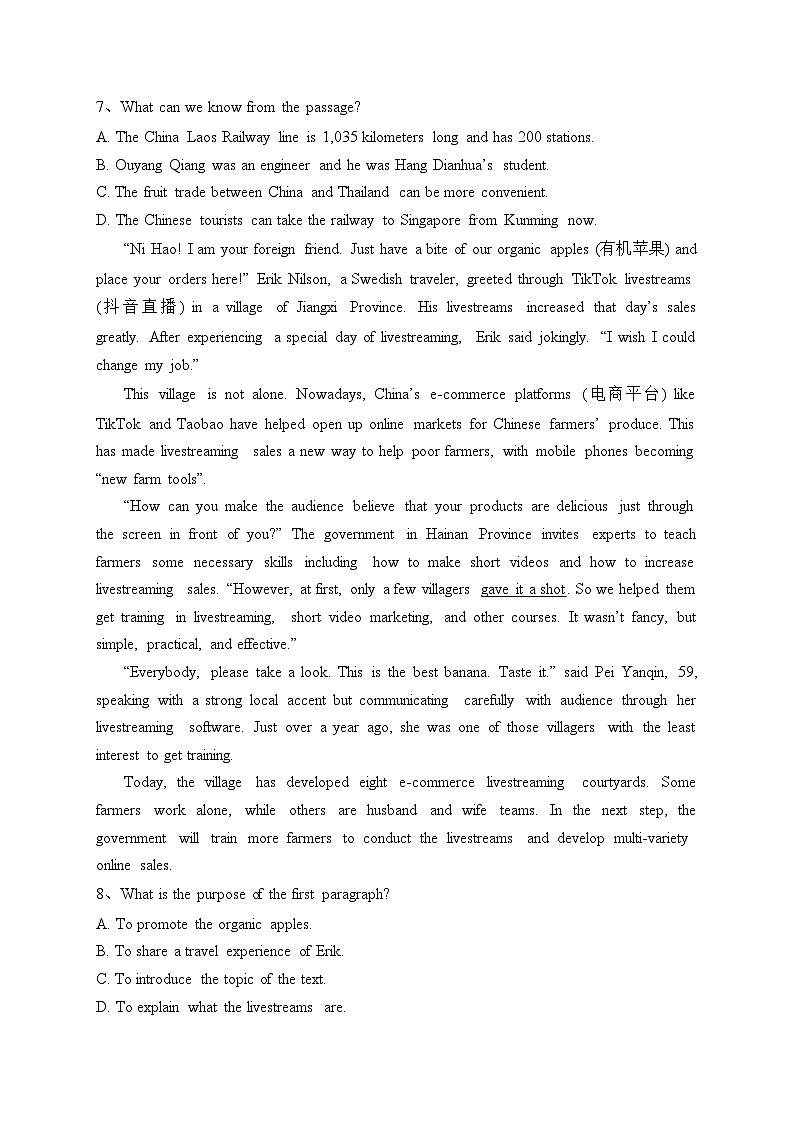 7、What can we know from the passage?
A. The China Laos Railway line is 1,035 kilometers long and has 200 stations.
B. Ouyang Qiang was an engineer and he was Hang Dianhua's student.
C. The fruit trade between China and Thailand can be more convenient.
D. The Chinese tourists can take the railway to Singapore from Kunming now.

"Ni Hao! I am your foreign friend. Just have a bite of our organic apples (有机苹果) and place your orders here!" Erik Nilson, a Swedish traveler, greeted through TikTok livestreams (抖音直播) in a village of Jiangxi Province. His livestreams increased that day's sales greatly. After experiencing a special day of livestreaming, Erik said jokingly. "I wish I could change my job."

This village is not alone. Nowadays, China's e-commerce platforms (电商平台) like TikTok and Taobao have helped open up online markets for Chinese farmers' produce. This has made livestreaming sales a new way to help poor farmers, with mobile phones becoming "new farm tools".

"How can you make the audience believe that your products are delicious just through the screen in front of you?" The government in Hainan Province invites experts to teach farmers some necessary skills including how to make short videos and how to increase livestreaming sales. "However, at first, only a few villagers gave it a shot. So we helped them get training in livestreaming, short video marketing, and other courses. It wasn't fancy, but simple, practical, and effective."

"Everybody, please take a look. This is the best banana. Taste it." said Pei Yanqin, 59, speaking with a strong local accent but communicating carefully with audience through her livestreaming software. Just over a year ago, she was one of those villagers with the least interest to get training.

Today, the village has developed eight e-commerce livestreaming courtyards. Some farmers work alone, while others are husband and wife teams. In the next step, the government will train more farmers to conduct the livestreams and develop multi-variety online sales.

8、What is the purpose of the first paragraph?
A. To promote the organic apples.
B. To share a travel experience of Erik.
C. To introduce the topic of the text.
D. To explain what the livestreams are.